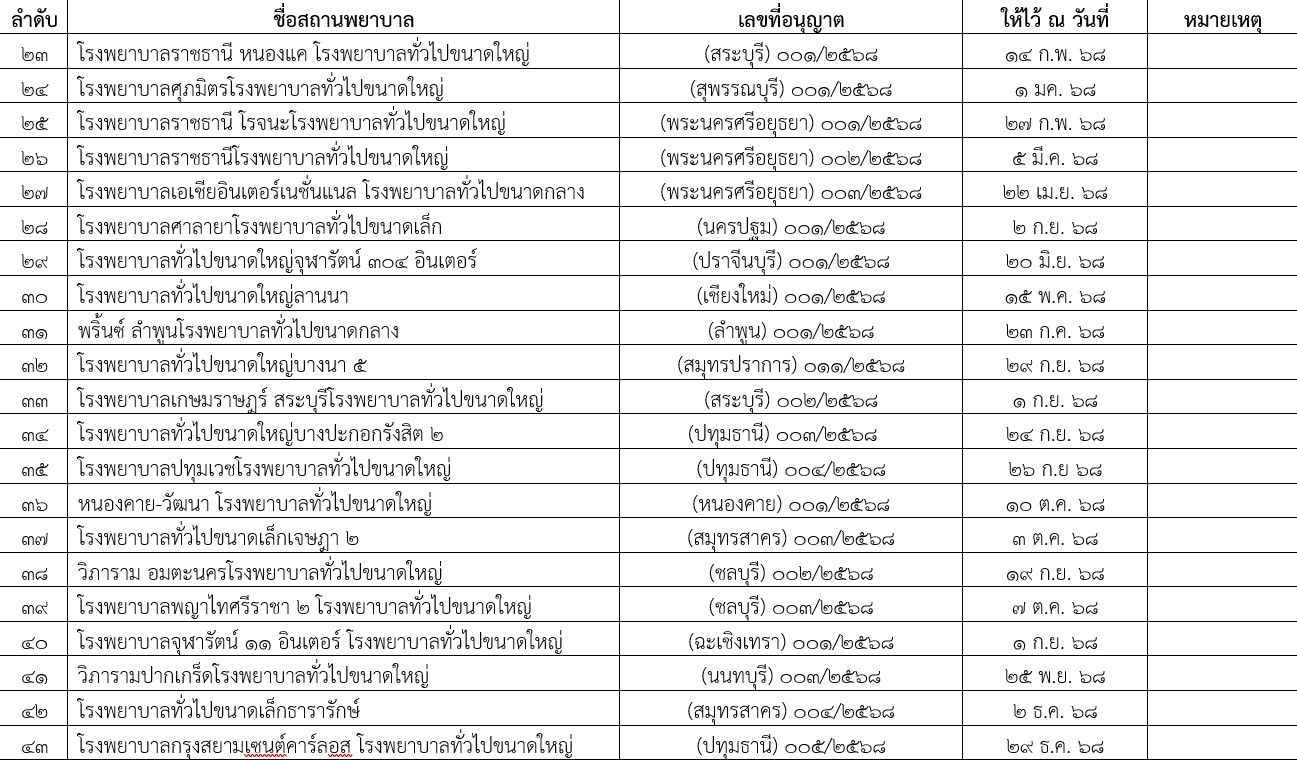 | ลำดับ | ชื่อสถานพยาบาล | เลขที่อนุญาต | ให้ไว้ ณ วันที่ | หมายเหตุ |
|---|---|---|---|---|
| ๒๓ | โรงพยาบาลราชธานี หนองแค โรงพยาบาลทั่วไปขนาดใหญ่ | (สระบุรี) ๐๐๑/๒๕๖๘ | ๑๔ ก.พ. ๖๘ | |
| ๒๔ | โรงพยาบาลศุภมิตรโรงพยาบาลทั่วไปขนาดใหญ่ | (สุพรรณบุรี) ๐๐๑/๒๕๖๘ | ๑ มค. ๖๘ | |
| ๒๕ | โรงพยาบาลราชธานี โรจนะโรงพยาบาลทั่วไปขนาดใหญ่ | (พระนครศรีอยุธยา) ๐๐๑/๒๕๖๘ | ๒๗ ก.พ. ๖๘ | |
| ๒๖ | โรงพยาบาลราชธานีโรงพยาบาลทั่วไปขนาดใหญ่ | (พระนครศรีอยุธยา) ๐๐๒/๒๕๖๘ | ๕ มี.ค. ๖๘ | |
| ๒๗ | โรงพยาบาลเอเชียอินเตอร์เนชั่นแนล โรงพยาบาลทั่วไปขนาดกลาง | (พระนครศรีอยุธยา) ๐๐๓/๒๕๖๘ | ๒๒ เม.ย. ๖๘ | |
| ๒๘ | โรงพยาบาลศาลายาโรงพยาบาลทั่วไปขนาดเล็ก | (นครปฐม) ๐๐๑/๒๕๖๘ | ๒ ก.ย. ๖๘ | |
| ๒๙ | โรงพยาบาลทั่วไปขนาดใหญ่จุฬารัตน์ ๓๐๔ อินเตอร์ | (ปราจีนบุรี) ๐๐๑/๒๕๖๘ | ๒๐ มิ.ย. ๖๘ | |
| ๓๐ | โรงพยาบาลทั่วไปขนาดใหญ่ลานนา | (เชียงใหม่) ๐๐๑/๒๕๖๘ | ๑๕ พ.ค. ๖๘ | |
| ๓๑ | พริ้นซ์ ลำพูนโรงพยาบาลทั่วไปขนาดกลาง | (ลำพูน) ๐๐๑/๒๕๖๘ | ๒๓ ก.ค. ๖๘ | |
| ๓๒ | โรงพยาบาลทั่วไปขนาดใหญ่บางนา ๕ | (สมุทรปราการ) ๐๑๑/๒๕๖๘ | ๒๙ ก.ย. ๖๘ | |
| ๓๓ | โรงพยาบาลเกษมราษฎร์ สระบุรีโรงพยาบาลทั่วไปขนาดใหญ่ | (สระบุรี) ๐๐๒/๒๕๖๘ | ๑ ก.ย. ๖๘ | |
| ๓๔ | โรงพยาบาลทั่วไปขนาดใหญ่บางปะกอกรังสิต ๒ | (ปทุมธานี) ๐๐๓/๒๕๖๘ | ๒๔ ก.ย. ๖๘ | |
| ๓๕ | โรงพยาบาลปทุมเวชโรงพยาบาลทั่วไปขนาดใหญ่ | (ปทุมธานี) ๐๐๔/๒๕๖๘ | ๒๖ ก.ย ๖๘ | |
| ๓๖ | หนองคาย-วัฒนา โรงพยาบาลทั่วไปขนาดใหญ่ | (หนองคาย) ๐๐๑/๒๕๖๘ | ๑๐ ต.ค. ๖๘ | |
| ๓๗ | โรงพยาบาลทั่วไปขนาดเล็กเจษฎา ๒ | (สมุทรสาคร) ๐๐๓/๒๕๖๘ | ๓ ต.ค. ๖๘ | |
| ๓๘ | วิภาราม อมตะนครโรงพยาบาลทั่วไปขนาดใหญ่ | (ชลบุรี) ๐๐๒/๒๕๖๘ | ๑๙ ก.ย. ๖๘ | |
| ๓๙ | โรงพยาบาลพญาไทศรีราชา ๒ โรงพยาบาลทั่วไปขนาดใหญ่ | (ชลบุรี) ๐๐๓/๒๕๖๘ | ๗ ต.ค. ๖๘ | |
| ๔๐ | โรงพยาบาลจุฬารัตน์ ๑๑ อินเตอร์ โรงพยาบาลทั่วไปขนาดใหญ่ | (ฉะเชิงเทรา) ๐๐๑/๒๕๖๘ | ๑ ก.ย. ๖๘ | |
| ๔๑ | วิภารามปากเกร็ดโรงพยาบาลทั่วไปขนาดใหญ่ | (นนทบุรี) ๐๐๓/๒๕๖๘ | ๒๕ พ.ย. ๖๘ | |
| ๔๒ | โรงพยาบาลทั่วไปขนาดเล็กธารารักษ์ | (สมุทรสาคร) ๐๐๔/๒๕๖๘ | ๒ ธ.ค. ๖๘ | |
| ๔๓ | โรงพยาบาลกรุงสยามเซนต์คาร์ลอส โรงพยาบาลทั่วไปขนาดใหญ่ | (ปทุมธานี) ๐๐๕/๒๕๖๘ | ๒๙ ธ.ค. ๖๘ | |